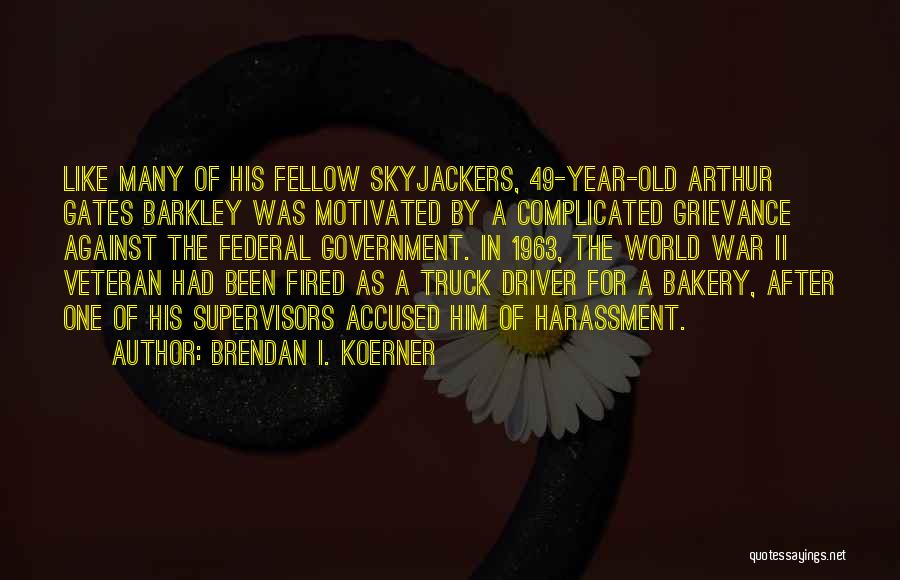 LIKE MANY OF HIS FELLOW SKYJACKERS, 49-YEAR-OLD ARTHUR GATES BARKLEY WAS MOTIVATED BY A COMPLICATED GRIEVANCE AGAINST THE FEDERAL GOVERNMENT. IN 1963, THE WORLD WAR II VETERAN HAD BEEN FIRED AS A TRUCK DRIVER FOR A BAKERY, AFTER ONE OF HIS SUPERVISORS ACCUSED HIM OF HARASSMENT.

AUTHOR: BRENDAN I. KOERNER

quotessayings.net